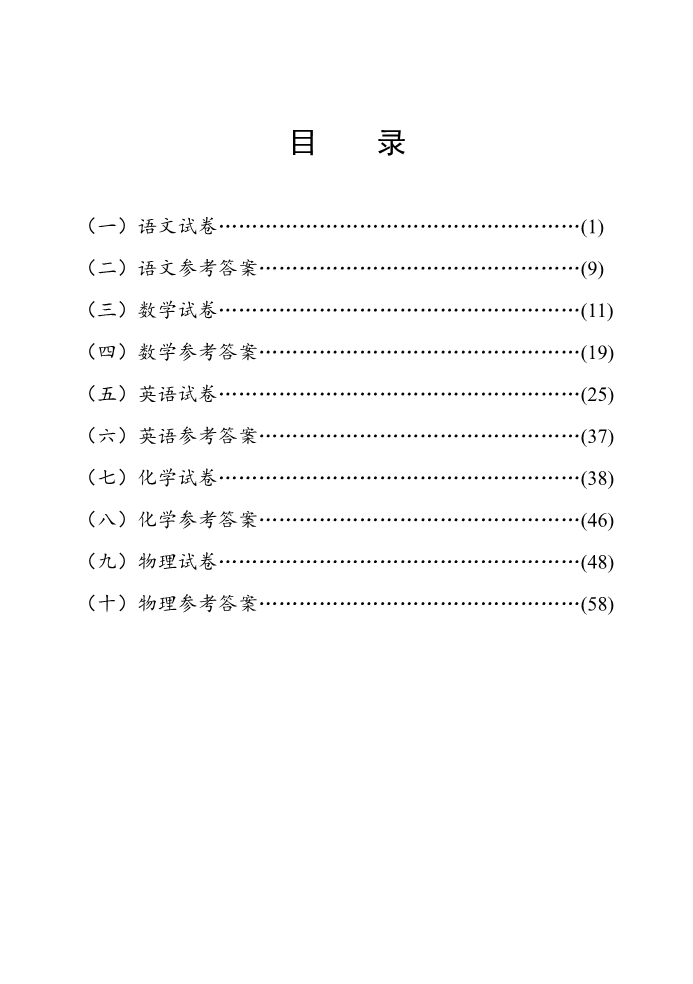 目　录

（一）语文试卷……………………………………………………(1)

（二）语文参考答案………………………………………………(9)

（三）数学试卷……………………………………………………(11)

（四）数学参考答案………………………………………………(19)

（五）英语试卷……………………………………………………(25)

（六）英语参考答案………………………………………………(37)

（七）化学试卷……………………………………………………(38)

（八）化学参考答案………………………………………………(46)

（九）物理试卷……………………………………………………(48)

（十）物理参考答案………………………………………………(58)